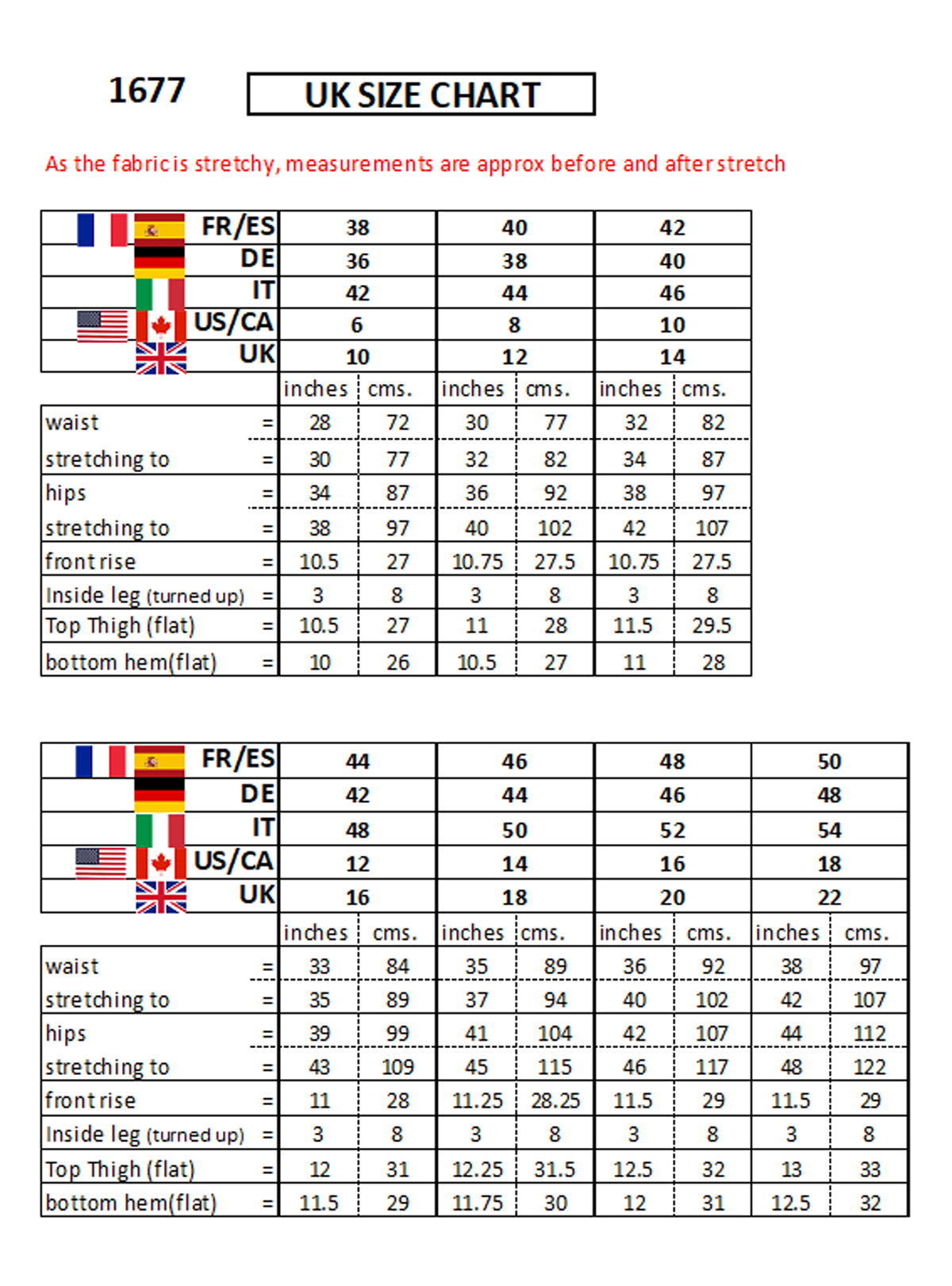 1677

UK SIZE CHART

As the fabric is stretchy, measurements are approx before and after stretch

| FR/ES | 38 | | 40 | | 42 | |
|---|---|---|---|---|---|---|
| DE | 36 | | 38 | | 40 | |
| IT | 42 | | 44 | | 46 | |
| US/CA | 6 | | 8 | | 10 | |
| UK | 10 | | 12 | | 14 | |
| | inches | cms. | inches | cms. | inches | cms. |
| waist = | 28 | 72 | 30 | 77 | 32 | 82 |
| stretching to = | 30 | 77 | 32 | 82 | 34 | 87 |
| hips = | 34 | 87 | 36 | 92 | 38 | 97 |
| stretching to = | 38 | 97 | 40 | 102 | 42 | 107 |
| front rise = | 10.5 | 27 | 10.75 | 27.5 | 10.75 | 27.5 |
| Inside leg (turned up) = | 3 | 8 | 3 | 8 | 3 | 8 |
| Top Thigh (flat) = | 10.5 | 27 | 11 | 28 | 11.5 | 29.5 |
| bottom hem(flat) = | 10 | 26 | 10.5 | 27 | 11 | 28 |

| FR/ES | 44 | | 46 | | 48 | | 50 | |
|---|---|---|---|---|---|---|---|---|
| DE | 42 | | 44 | | 46 | | 48 | |
| IT | 48 | | 50 | | 52 | | 54 | |
| US/CA | 12 | | 14 | | 16 | | 18 | |
| UK | 16 | | 18 | | 20 | | 22 | |
| | inches | cms. | inches | cms. | inches | cms. | inches | cms. |
| waist = | 33 | 84 | 35 | 89 | 36 | 92 | 38 | 97 |
| stretching to = | 35 | 89 | 37 | 94 | 40 | 102 | 42 | 107 |
| hips = | 39 | 99 | 41 | 104 | 42 | 107 | 44 | 112 |
| stretching to = | 43 | 109 | 45 | 115 | 46 | 117 | 48 | 122 |
| front rise = | 11 | 28 | 11.25 | 28.25 | 11.5 | 29 | 11.5 | 29 |
| Inside leg (turned up) = | 3 | 8 | 3 | 8 | 3 | 8 | 3 | 8 |
| Top Thigh (flat) = | 12 | 31 | 12.25 | 31.5 | 12.5 | 32 | 13 | 33 |
| bottom hem(flat) = | 11.5 | 29 | 11.75 | 30 | 12 | 31 | 12.5 | 32 |